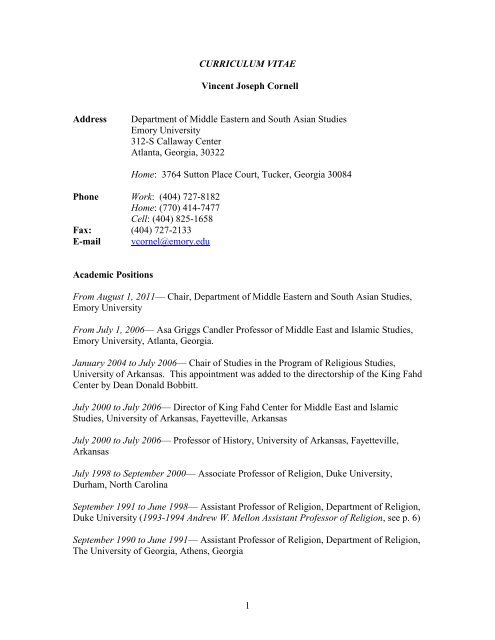 CURRICULUM VITAE

Vincent Joseph Cornell

Address Department of Middle Eastern and South Asian Studies
Emory University
312-S Callaway Center
Atlanta, Georgia, 30322

Home: 3764 Sutton Place Court, Tucker, Georgia 30084

Phone Work: (404) 727-8182
Home: (770) 414-7477
Cell: (404) 825-1658
Fax: (404) 727-2133
E-mail vcornel@emory.edu

Academic Positions

From August 1, 2011— Chair, Department of Middle Eastern and South Asian Studies, Emory University

From July 1, 2006— Asa Griggs Candler Professor of Middle East and Islamic Studies, Emory University, Atlanta, Georgia.

January 2004 to July 2006— Chair of Studies in the Program of Religious Studies, University of Arkansas. This appointment was added to the directorship of the King Fahd Center by Dean Donald Bobbitt.

July 2000 to July 2006— Director of King Fahd Center for Middle East and Islamic Studies, University of Arkansas, Fayetteville, Arkansas

July 2000 to July 2006— Professor of History, University of Arkansas, Fayetteville, Arkansas

July 1998 to September 2000— Associate Professor of Religion, Duke University, Durham, North Carolina

September 1991 to June 1998— Assistant Professor of Religion, Department of Religion, Duke University (1993-1994 Andrew W. Mellon Assistant Professor of Religion, see p. 6)

September 1990 to June 1991— Assistant Professor of Religion, Department of Religion, The University of Georgia, Athens, Georgia

1